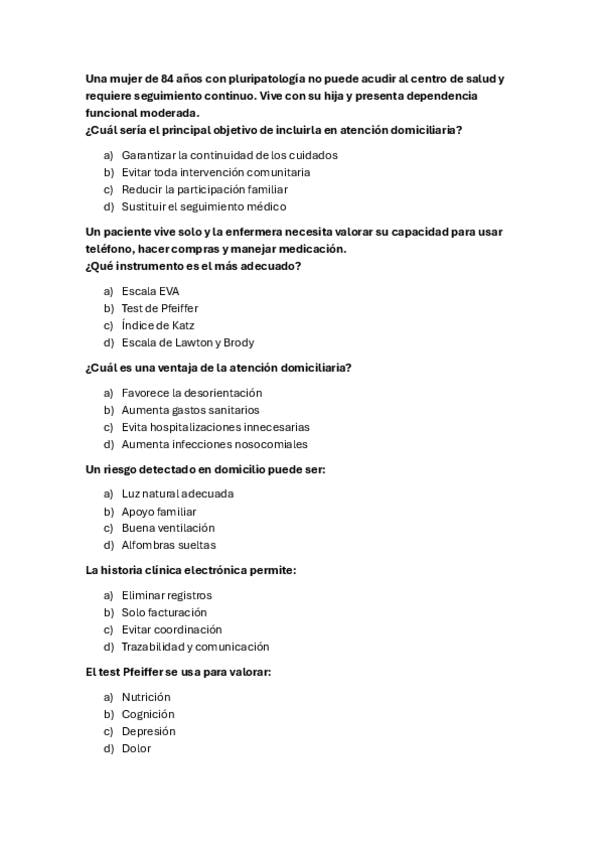 Una mujer de 84 años con pluripatología no puede acudir al centro de salud y requiere seguimiento continuo. Vive con su hija y presenta dependencia funcional moderada.
¿Cuál sería el principal objetivo de incluirla en atención domiciliaria?

a) Garantizar la continuidad de los cuidados
b) Evitar toda intervención comunitaria
c) Reducir la participación familiar
d) Sustituir el seguimiento médico

Un paciente vive solo y la enfermera necesita valorar su capacidad para usar teléfono, hacer compras y manejar medicación.
¿Qué instrumento es el más adecuado?

a) Escala EVA
b) Test de Pfeiffer
c) Índice de Katz
d) Escala de Lawton y Brody

¿Cuál es una ventaja de la atención domiciliaria?

a) Favorece la desorientación
b) Aumenta gastos sanitarios
c) Evita hospitalizaciones innecesarias
d) Aumenta infecciones nosocomiales

Un riesgo detectado en domicilio puede ser:

a) Luz natural adecuada
b) Apoyo familiar
c) Buena ventilación
d) Alfombras sueltas

La historia clínica electrónica permite:

a) Eliminar registros
b) Solo facturación
c) Evitar coordinación
d) Trazabilidad y comunicación

El test Pfeiffer se usa para valorar:

a) Nutrición
b) Cognición
c) Depresión
d) Dolor